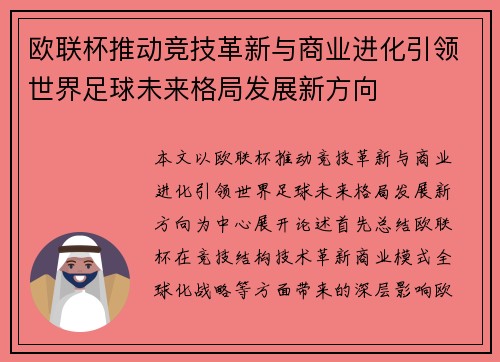 欧联杯推动竞技革新与商业进化引领世界足球未来格局发展新方向

本文以欧联杯推动竞技革新与商业进化引领世界足球未来格局发展新方向为中心展开论述首先总结欧联杯在竞技结构技术革新商业模式全球化战略等方面带来的深层影响欧